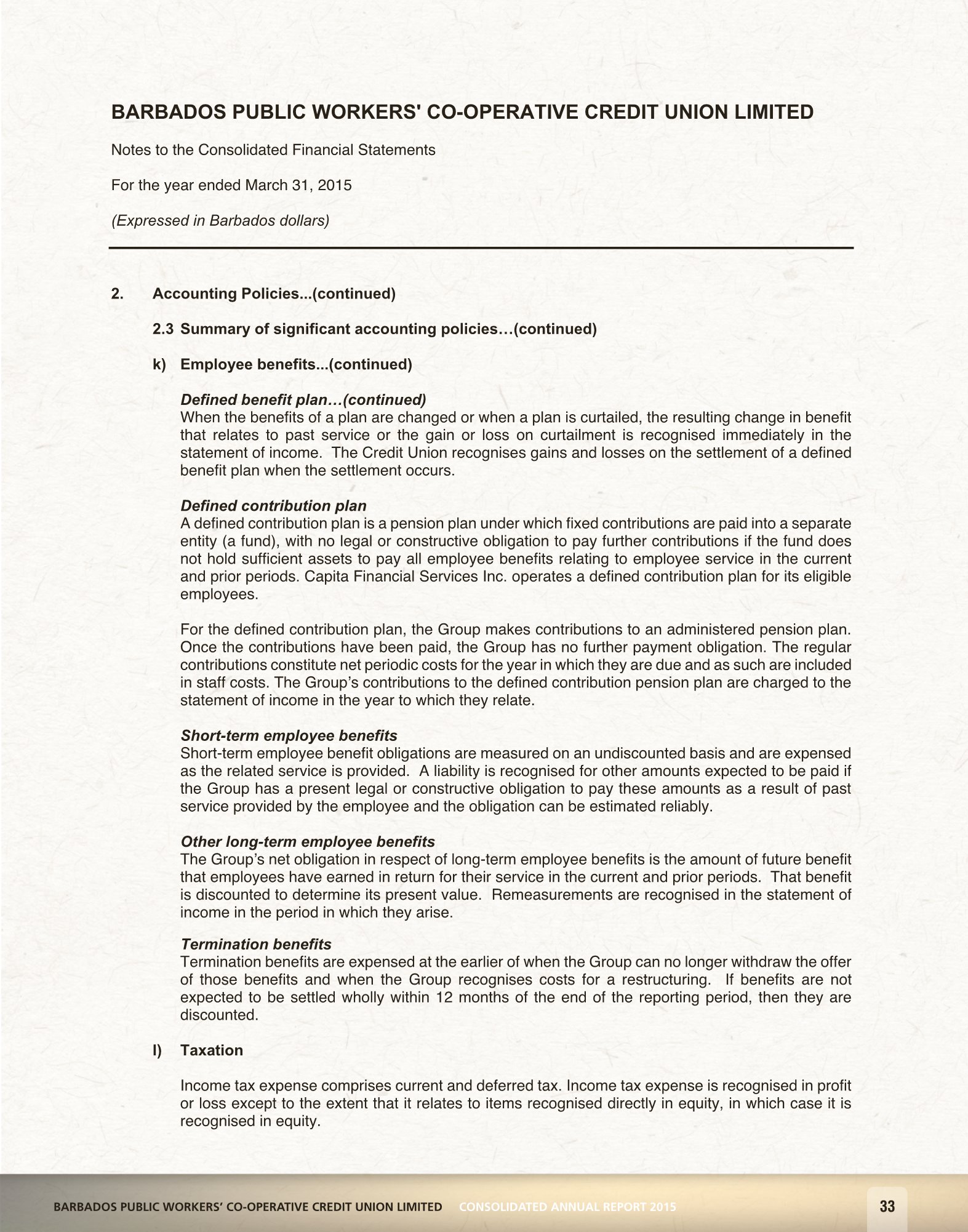 BARBADOS PUBLIC WORKERS' CO-OPERATIVE CREDIT UNION LIMITED

Notes to the Consolidated Financial Statements

For the year ended March 31, 2015

(Expressed in Barbados dollars)

2. Accounting Policies...(continued)

2.3 Summary of significant accounting policies…(continued)

k) Employee benefits...(continued)

Defined benefit plan…(continued)
When the benefits of a plan are changed or when a plan is curtailed, the resulting change in benefit that relates to past service or the gain or loss on curtailment is recognised immediately in the statement of income. The Credit Union recognises gains and losses on the settlement of a defined benefit plan when the settlement occurs.

Defined contribution plan
A defined contribution plan is a pension plan under which fixed contributions are paid into a separate entity (a fund), with no legal or constructive obligation to pay further contributions if the fund does not hold sufficient assets to pay all employee benefits relating to employee service in the current and prior periods. Capita Financial Services Inc. operates a defined contribution plan for its eligible employees.

For the defined contribution plan, the Group makes contributions to an administered pension plan. Once the contributions have been paid, the Group has no further payment obligation. The regular contributions constitute net periodic costs for the year in which they are due and as such are included in staff costs. The Group's contributions to the defined contribution pension plan are charged to the statement of income in the year to which they relate.

Short-term employee benefits
Short-term employee benefit obligations are measured on an undiscounted basis and are expensed as the related service is provided. A liability is recognised for other amounts expected to be paid if the Group has a present legal or constructive obligation to pay these amounts as a result of past service provided by the employee and the obligation can be estimated reliably.

Other long-term employee benefits
The Group's net obligation in respect of long-term employee benefits is the amount of future benefit that employees have earned in return for their service in the current and prior periods. That benefit is discounted to determine its present value. Remeasurements are recognised in the statement of income in the period in which they arise.

Termination benefits
Termination benefits are expensed at the earlier of when the Group can no longer withdraw the offer of those benefits and when the Group recognises costs for a restructuring. If benefits are not expected to be settled wholly within 12 months of the end of the reporting period, then they are discounted.

l) Taxation

Income tax expense comprises current and deferred tax. Income tax expense is recognised in profit or loss except to the extent that it relates to items recognised directly in equity, in which case it is recognised in equity.

BARBADOS PUBLIC WORKERS' CO-OPERATIVE CREDIT UNION LIMITED CONSOLIDATED ANNUAL REPORT 2015 33